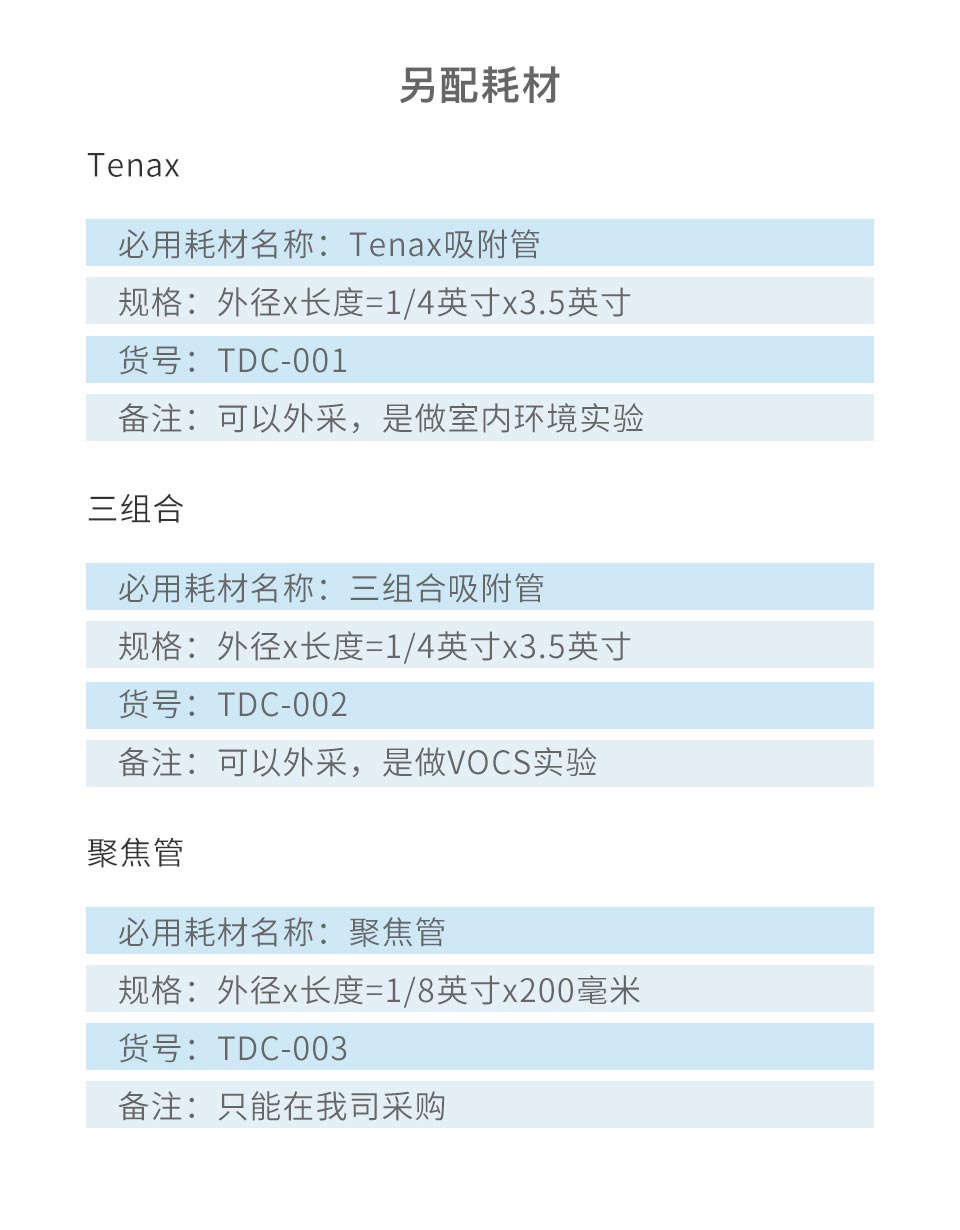 另配耗材

Tenax

必用耗材名称：Tenax吸附管

规格：外径x长度=1/4英寸x3.5英寸

货号：TDC-001

备注：可以外采，是做室内环境实验

三组合

必用耗材名称：三组合吸附管

规格：外径x长度=1/4英寸x3.5英寸

货号：TDC-002

备注：可以外采，是做VOCS实验

聚焦管

必用耗材名称：聚焦管

规格：外径x长度=1/8英寸x200毫米

货号：TDC-003

备注：只能在我司采购